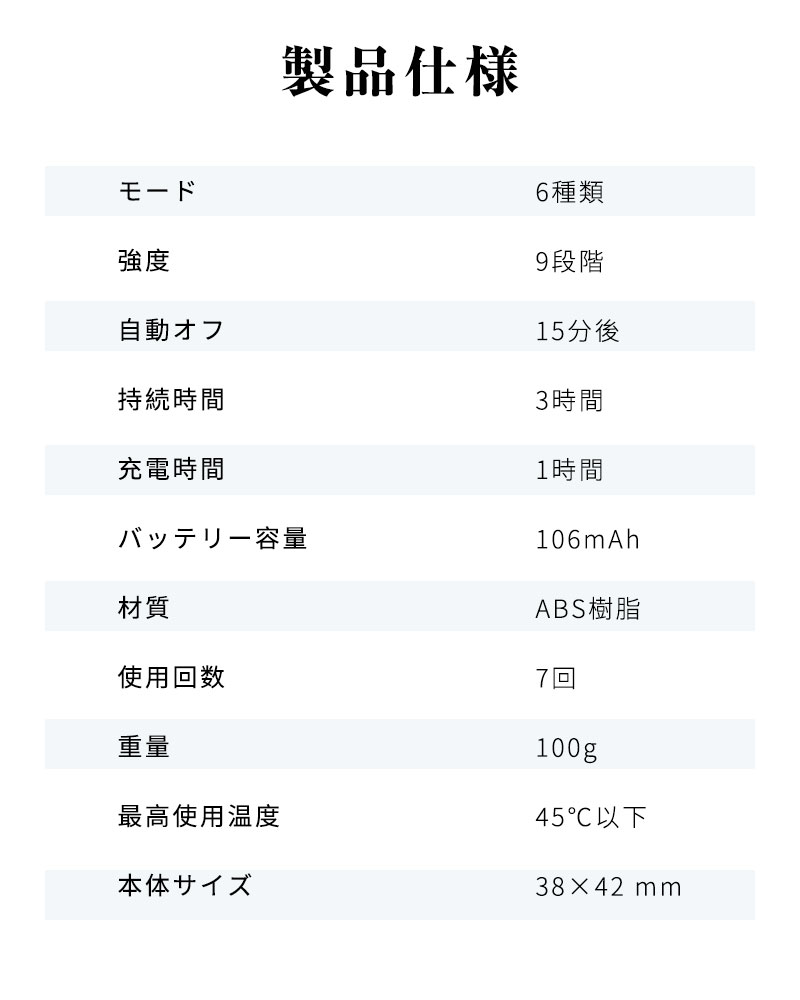 製品仕様

| | |
|---|---|
| モード | 6種類 |
| 強度 | 9段階 |
| 自動オフ | 15分後 |
| 持続時間 | 3時間 |
| 充電時間 | 1時間 |
| バッテリー容量 | 106mAh |
| 材質 | ABS樹脂 |
| 使用回数 | 7回 |
| 重量 | 100g |
| 最高使用温度 | 45℃以下 |
| 本体サイズ | 38×42 mm |